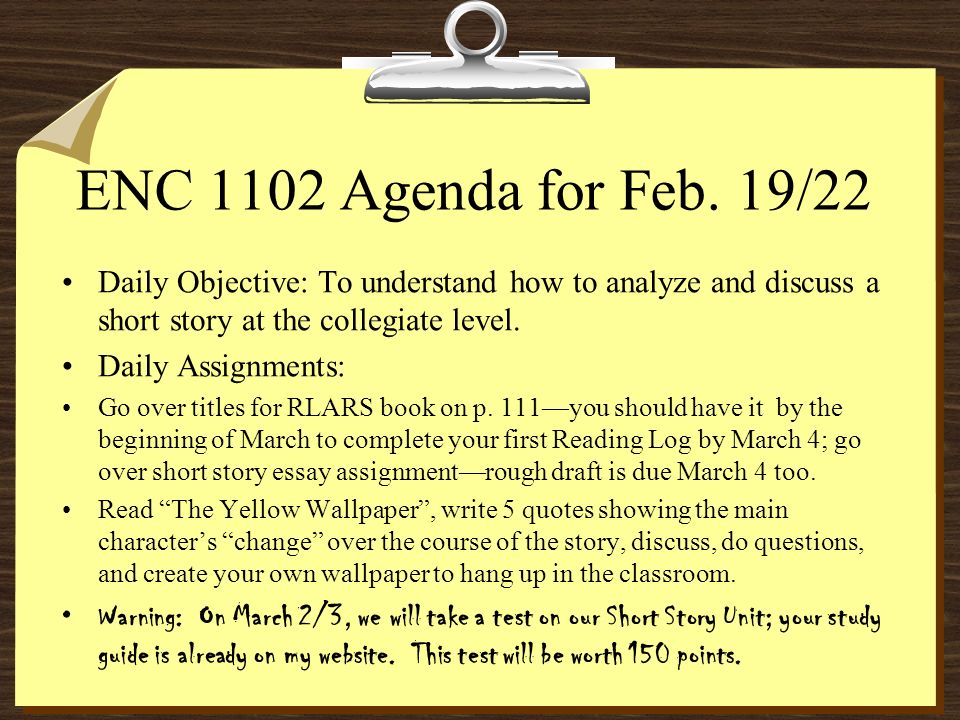 ENC 1102 Agenda for Feb. 19/22

• Daily Objective: To understand how to analyze and discuss a short story at the collegiate level.
• Daily Assignments:
• Go over titles for RLARS book on p. 111—you should have it by the beginning of March to complete your first Reading Log by March 4; go over short story essay assignment—rough draft is due March 4 too.
• Read “The Yellow Wallpaper”, write 5 quotes showing the main character’s “change” over the course of the story, discuss, do questions, and create your own wallpaper to hang up in the classroom.
• Warning: On March 2/3, we will take a test on our Short Story Unit; your study guide is already on my website. This test will be worth 150 points.